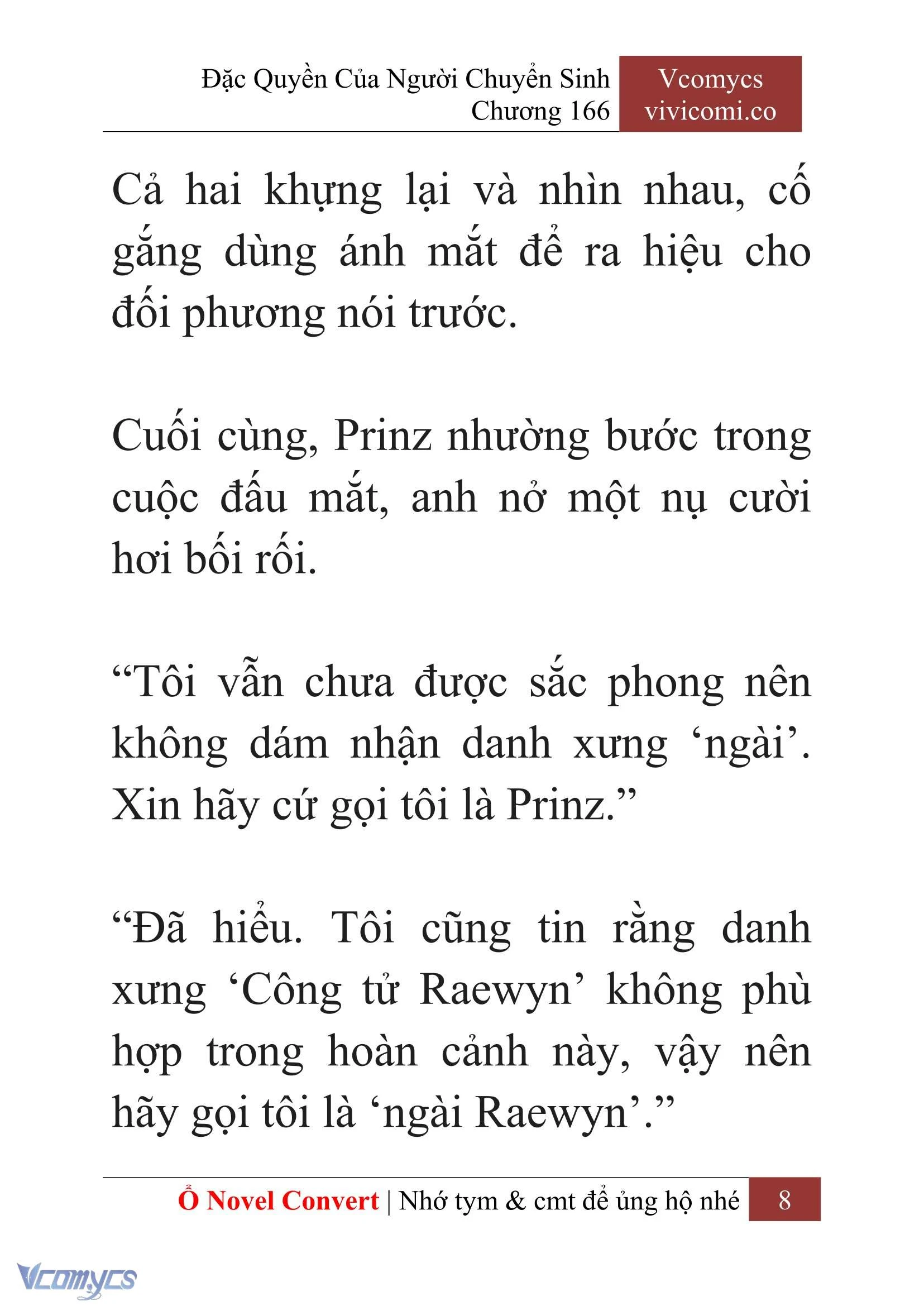 Đặc Quyền Của Người Chuyển Sinh
Chương 166

Vcomycs
vivicomi.co

Cả hai khựng lại và nhìn nhau, cố gắng dùng ánh mắt để ra hiệu cho đối phương nói trước.

Cuối cùng, Prinz nhường bước trong cuộc đấu mắt, anh nở một nụ cười hơi bối rối.

“Tôi vẫn chưa được sắc phong nên không dám nhận danh xưng ‘ngài’. Xin hãy cứ gọi tôi là Prinz.”

“Đã hiểu. Tôi cũng tin rằng danh xưng ‘Công tử Raewyn’ không phù hợp trong hoàn cảnh này, vậy nên hãy gọi tôi là ‘ngài Raewyn’.”

Ổ Novel Convert | Nhớ tym & cmt để ủng hộ nhé 8

Vcomycs